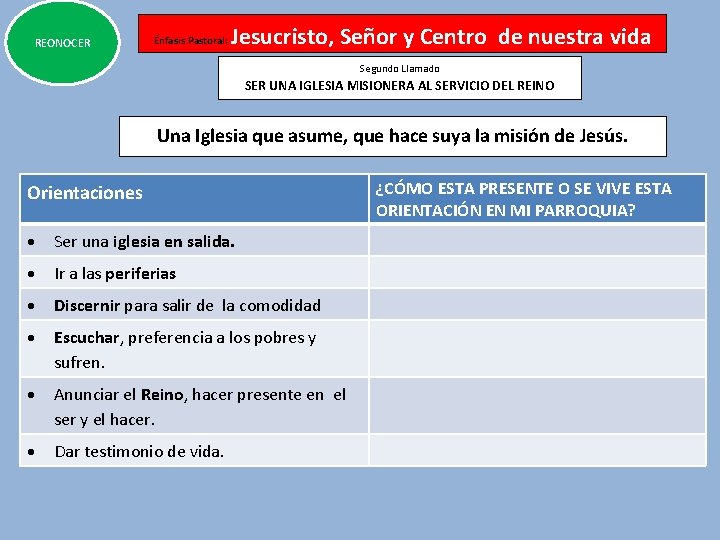 REONOCER

Énfasis Pastoral: Jesucristo, Señor y Centro de nuestra vida

Segundo Llamado
SER UNA IGLESIA MISIONERA AL SERVICIO DEL REINO

Una Iglesia que asume, que hace suya la misión de Jesús.

| Orientaciones | ¿CÓMO ESTA PRESENTE O SE VIVE ESTA ORIENTACIÓN EN MI PARROQUIA? |
|---|---|
| • Ser una iglesia en salida. | |
| • Ir a las periferias | |
| • Discernir para salir de la comodidad | |
| • Escuchar, preferencia a los pobres y sufren. | |
| • Anunciar el Reino, hacer presente en el ser y el hacer. | |
| • Dar testimonio de vida. | |